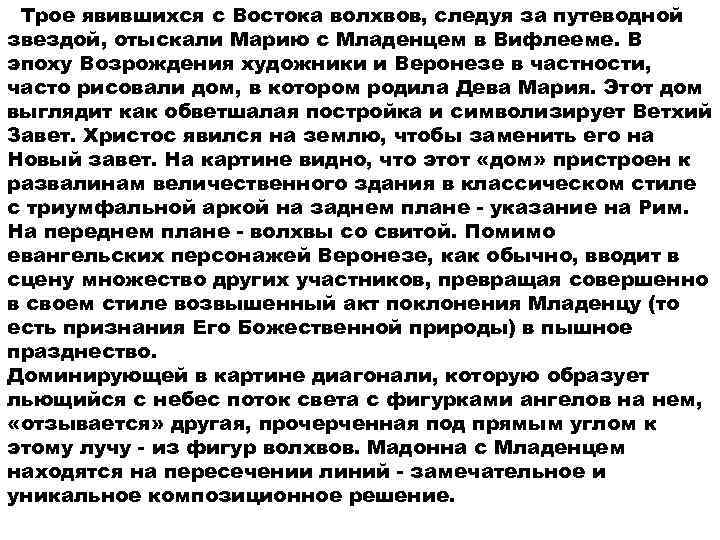 Трое явившихся с Востока волхвов, следуя за путеводной звездой, отыскали Марию с Младенцем в Вифлееме. В эпоху Возрождения художники и Веронезе в частности, часто рисовали дом, в котором родила Дева Мария. Этот дом выглядит как обветшалая постройка и символизирует Ветхий Завет. Христос явился на землю, чтобы заменить его на Новый завет. На картине видно, что этот «дом» пристроен к развалинам величественного здания в классическом стиле с триумфальной аркой на заднем плане - указание на Рим. На переднем плане - волхвы со свитой. Помимо евангельских персонажей Веронезе, как обычно, вводит в сцену множество других участников, превращая совершенно в своем стиле возвышенный акт поклонения Младенцу (то есть признания Его Божественной природы) в пышное празднество.
Доминирующей в картине диагонали, которую образует льющийся с небес поток света с фигурками ангелов на нем, «отзывается» другая, прочерченная под прямым углом к этому лучу - из фигур волхвов. Мадонна с Младенцем находятся на пересечении линий - замечательное и уникальное композиционное решение.